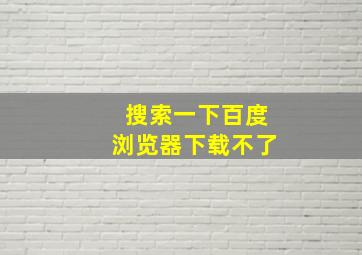 搜索一下百度
浏览器下载不了